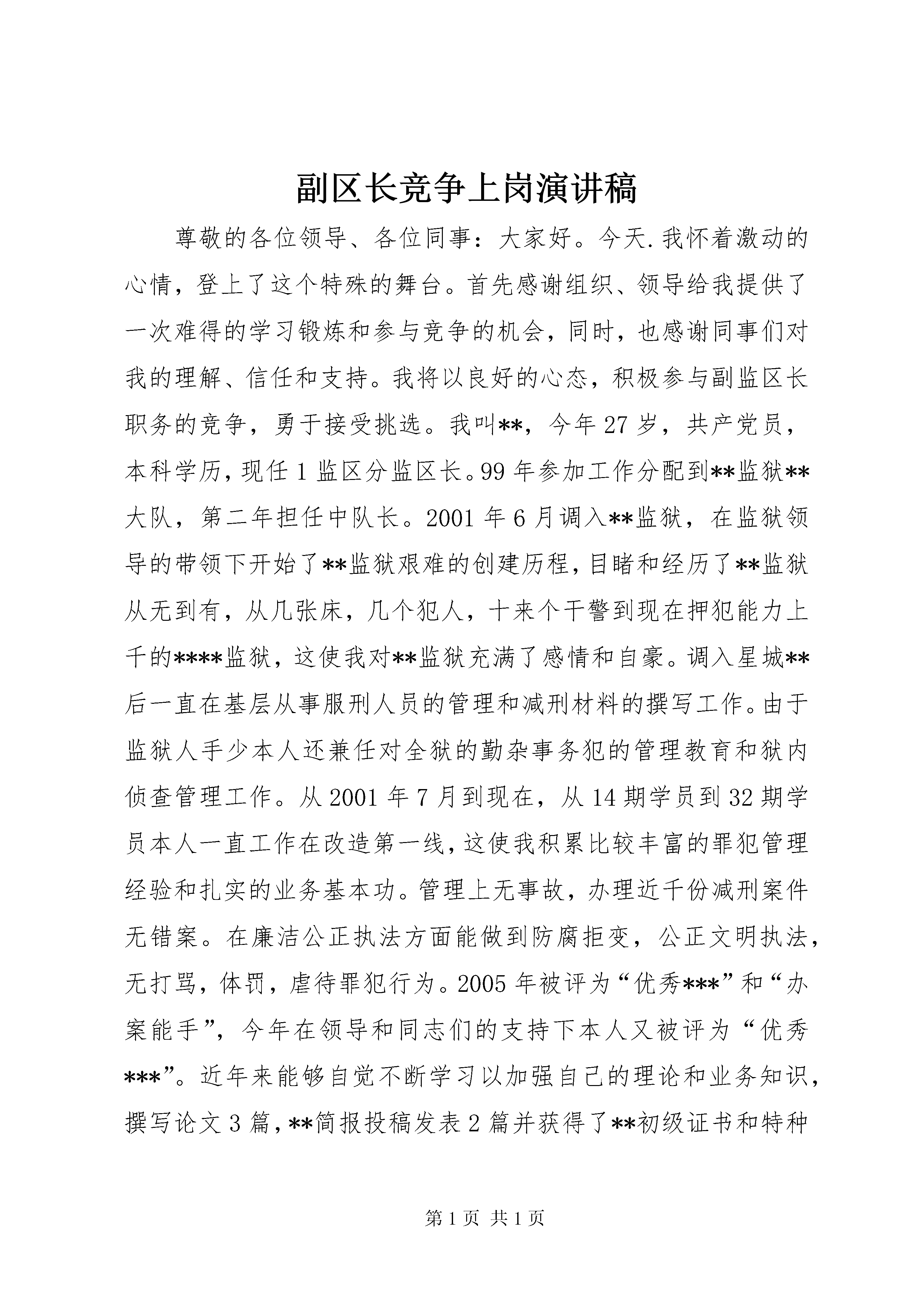 副区长竞争上岗演讲稿

尊敬的各位领导、各位同事：大家好。今天.我怀着激动的心情，登上了这个特殊的舞台。首先感谢组织、领导给我提供了一次难得的学习锻炼和参与竞争的机会，同时，也感谢同事们对我的理解、信任和支持。我将以良好的心态，积极参与副监区长职务的竞争，勇于接受挑选。我叫**，今年27岁，共产党员，本科学历，现任1监区分监区长。99年参加工作分配到**监狱**大队，第二年担任中队长。2001年6月调入**监狱，在监狱领导的带领下开始了**监狱艰难的创建历程，目睹和经历了**监狱从无到有，从几张床，几个犯人，十来个干警到现在押犯能力上千的****监狱，这使我对**监狱充满了感情和自豪。调入星城**后一直在基层从事服刑人员的管理和减刑材料的撰写工作。由于监狱人手少本人还兼任对全狱的勤杂事务犯的管理教育和狱内侦查管理工作。从2001年7月到现在，从14期学员到32期学员本人一直工作在改造第一线，这使我积累比较丰富的罪犯管理经验和扎实的业务基本功。管理上无事故，办理近千份减刑案件无错案。在廉洁公正执法方面能做到防腐拒变，公正文明执法，无打骂，体罚，虐待罪犯行为。2005年被评为“优秀***”和“办案能手”，今年在领导和同志们的支持下本人又被评为“优秀***”。近年来能够自觉不断学习以加强自己的理论和业务知识，撰写论文3篇，**简报投稿发表2篇并获得了**初级证书和特种

第1页 共1页